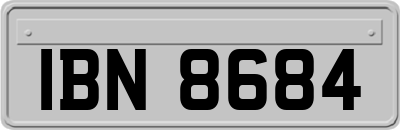 IBN 8684